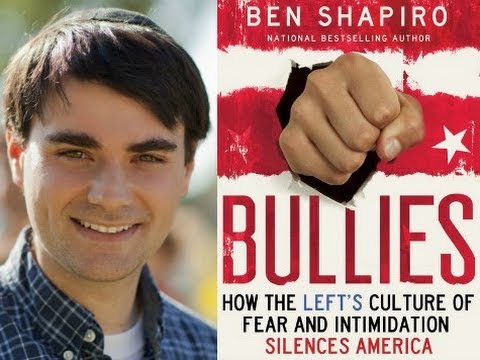 BEN SHAPIRO
NATIONAL BESTSELLING AUTHOR

BULLIES

HOW THE LEFT'S CULTURE OF FEAR AND INTIMIDATION SILENCES AMERICA